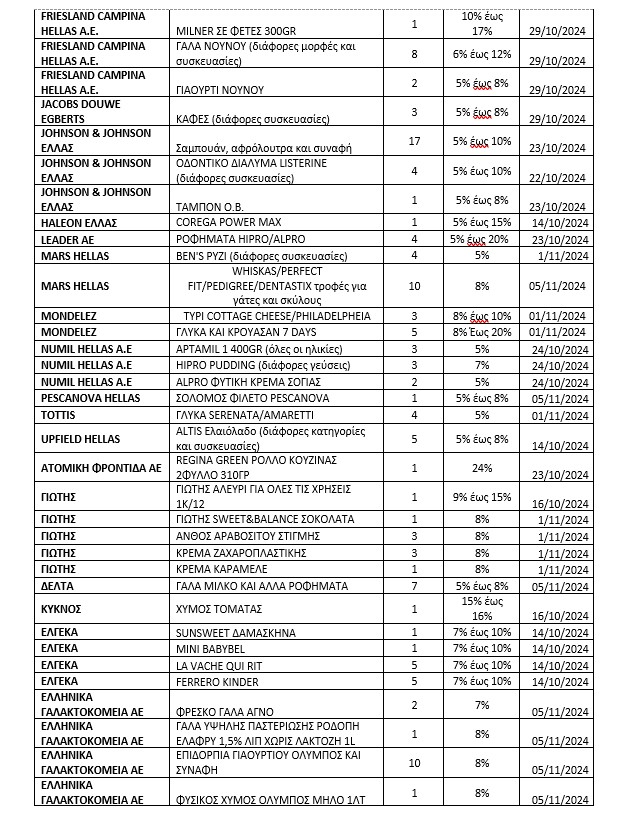 | | | | | |
|---|---|---|---|---|
| FRIESLAND CAMPINA HELLAS A.E. | MILNER ΣΕ ΦΕΤΕΣ 300GR | 1 | 10% έως 17% | 29/10/2024 |
| FRIESLAND CAMPINA HELLAS A.E. | ΓΑΛΑ ΝΟΥΝΟΥ (διάφορες μορφές και συσκευασίες) | 8 | 6% έως 12% | 29/10/2024 |
| FRIESLAND CAMPINA HELLAS A.E. | ΓΙΑΟΥΡΤΙ ΝΟΥΝΟΥ | 2 | 5% έως 8% | 29/10/2024 |
| JACOBS DOUWE EGBERTS | ΚΑΦΕΣ (διάφορες συσκευασίες) | 3 | 5% έως 8% | 29/10/2024 |
| JOHNSON & JOHNSON ΕΛΛΑΣ | Σαμπουάν, αφρόλουτρα και συναφή | 17 | 5% έως 10% | 23/10/2024 |
| JOHNSON & JOHNSON ΕΛΛΑΣ | ΟΔΟΝΤΙΚΟ ΔΙΑΛΥΜΑ LISTERINE (διάφορες συσκευασίες) | 4 | 5% έως 10% | 22/10/2024 |
| JOHNSON & JOHNSON ΕΛΛΑΣ | ΤΑΜΠΟΝ Ο.Β. | 1 | 5% έως 8% | 23/10/2024 |
| HALEON ΕΛΛΑΣ | COREGA POWER MAX | 1 | 5% έως 15% | 14/10/2024 |
| LEADER AE | ΡΟΦΗΜΑΤΑ HIPRO/ALPRO | 4 | 5% έως 20% | 23/10/2024 |
| MARS HELLAS | BEN'S ΡΥΖΙ (διάφορες συσκευασίες) | 4 | 5% | 1/11/2024 |
| MARS HELLAS | WHISKAS/PERFECT FIT/PEDIGREE/DENTASTIX τροφές για γάτες και σκύλους | 10 | 8% | 05/11/2024 |
| MONDELEZ | ΤΥΡΙ COTTAGE CHEESE/PHILADELPHEIA | 3 | 8% έως 10% | 01/11/2024 |
| MONDELEZ | ΓΛΥΚΑ ΚΑΙ ΚΡΟΥΑΣΑΝ 7 DAYS | 5 | 8% Έως 20% | 01/11/2024 |
| NUMIL HELLAS A.E | APTAMIL 1 400GR (όλες οι ηλικίες) | 3 | 5% | 24/10/2024 |
| NUMIL HELLAS A.E | HIPRO PUDDING (διάφορες γεύσεις) | 3 | 7% | 24/10/2024 |
| NUMIL HELLAS A.E | ALPRO ΦΥΤΙΚΗ ΚΡΕΜΑ ΣΟΓΙΑΣ | 2 | 5% | 24/10/2024 |
| PESCANOVA HELLAS | ΣΟΛΟΜΟΣ ΦΙΛΕΤΟ PESCANOVA | 1 | 5% έως 8% | 05/11/2024 |
| TOTTIS | ΓΛΥΚΑ SERENATA/AMARETTI | 4 | 5% | 01/11/2024 |
| UPFIELD HELLAS | ALTIS Ελαιόλαδο (διάφορες κατηγορίες και συσκευασίες) | 5 | 5% έως 8% | 14/10/2024 |
| ΑΤΟΜΙΚΗ ΦΡΟΝΤΙΔΑ ΑΕ | REGINA GREEN ΡΟΛΛΟ ΚΟΥΖΙΝΑΣ 2ΦΥΛΛΟ 310ΓΡ | 1 | 24% | 23/10/2024 |
| ΓΙΩΤΗΣ | ΓΙΩΤΗΣ ΑΛΕΥΡΙ ΓΙΑ ΟΛΕΣ ΤΙΣ ΧΡΗΣΕΙΣ 1Κ/12 | 1 | 9% έως 15% | 16/10/2024 |
| ΓΙΩΤΗΣ | ΓΙΩΤΗΣ SWEET&BALANCE ΣΟΚΟΛΑΤΑ | 1 | 8% | 1/11/2024 |
| ΓΙΩΤΗΣ | ΑΝΘΟΣ ΑΡΑΒΟΣΙΤΟΥ ΣΤΙΓΜΗΣ | 3 | 8% | 1/11/2024 |
| ΓΙΩΤΗΣ | ΚΡΕΜΑ ΖΑΧΑΡΟΠΛΑΣΤΙΚΗΣ | 3 | 8% | 1/11/2024 |
| ΓΙΩΤΗΣ | ΚΡΕΜΑ ΚΑΡΑΜΕΛΕ | 1 | 8% | 1/11/2024 |
| ΔΕΛΤΑ | ΓΑΛΑ ΜΙΛΚΟ ΚΑΙ ΑΛΛΑ ΡΟΦΗΜΑΤΑ | 7 | 5% έως 8% | 05/11/2024 |
| ΚΥΚΝΟΣ | ΧΥΜΟΣ ΤΟΜΑΤΑΣ | 1 | 15% έως 16% | 16/10/2024 |
| ΕΛΓΕΚΑ | SUNSWEET ΔΑΜΑΣΚΗΝΑ | 1 | 7% έως 10% | 14/10/2024 |
| ΕΛΓΕΚΑ | MINI BABYBEL | 1 | 7% έως 10% | 14/10/2024 |
| ΕΛΓΕΚΑ | LA VACHE QUI RIT | 5 | 7% έως 10% | 14/10/2024 |
| ΕΛΓΕΚΑ | FERRERO KINDER | 5 | 7% έως 10% | 14/10/2024 |
| ΕΛΛΗΝΙΚΑ ΓΑΛΑΚΤΟΚΟΜΕΙΑ ΑΕ | ΦΡΕΣΚΟ ΓΑΛΑ ΑΓΝΟ | 2 | 7% | 05/11/2024 |
| ΕΛΛΗΝΙΚΑ ΓΑΛΑΚΤΟΚΟΜΕΙΑ ΑΕ | ΓΑΛΑ ΥΨΗΛΗΣ ΠΑΣΤΕΡΙΩΣΗΣ ΡΟΔΟΠΗ ΕΛΑΦΡΥ 1,5% ΛΙΠ ΧΩΡΙΣ ΛΑΚΤΟΖΗ 1L | 1 | 8% | 05/11/2024 |
| ΕΛΛΗΝΙΚΑ ΓΑΛΑΚΤΟΚΟΜΕΙΑ ΑΕ | ΕΠΙΔΟΡΠΙΑ ΓΙΑΟΥΡΤΙΟΥ ΟΛΥΜΠΟΣ ΚΑΙ ΣΥΝΑΦΗ | 10 | 8% | 05/11/2024 |
| ΕΛΛΗΝΙΚΑ ΓΑΛΑΚΤΟΚΟΜΕΙΑ ΑΕ | ΦΥΣΙΚΟΣ ΧΥΜΟΣ ΟΛΥΜΠΟΣ ΜΗΛΟ 1ΛΤ | 1 | 8% | 05/11/2024 |